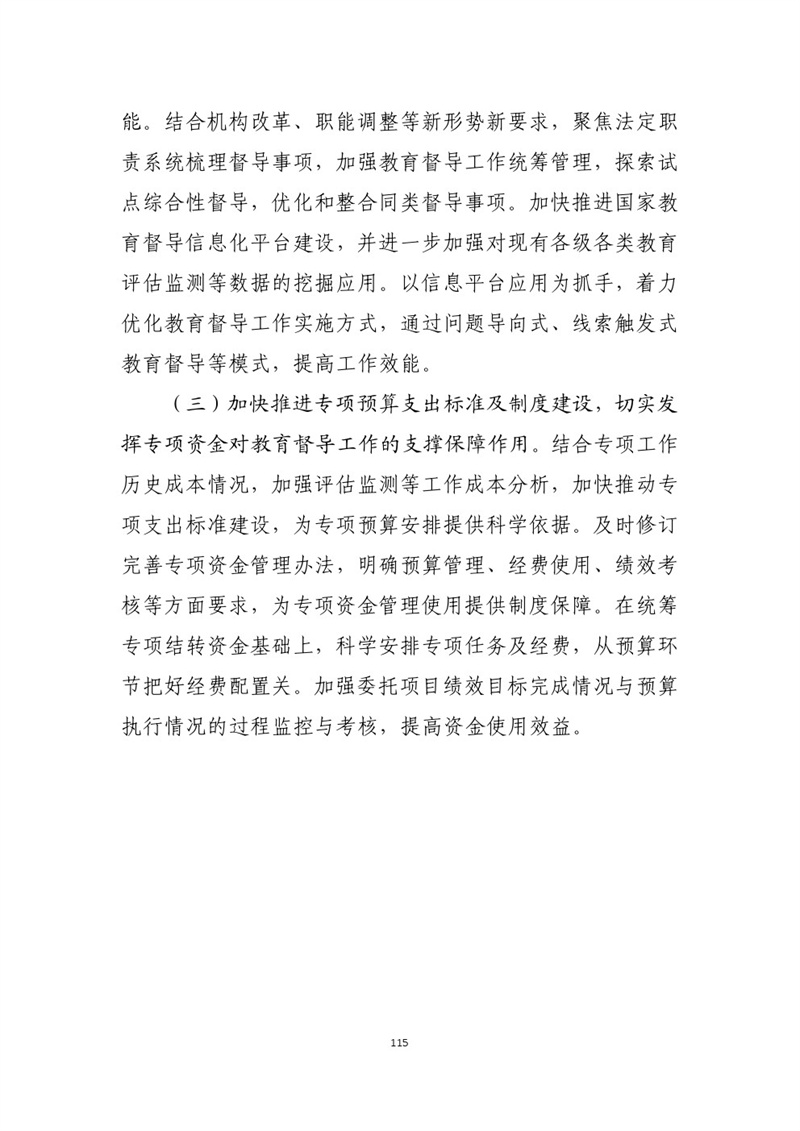 能。结合机构改革、职能调整等新形势新要求，聚焦法定职责系统梳理督导事项，加强教育督导工作统筹管理，探索试点综合性督导，优化和整合同类督导事项。加快推进国家教育督导信息化平台建设，并进一步加强对现有各级各类教育评估监测等数据的挖掘应用。以信息平台应用为抓手，着力优化教育督导工作实施方式，通过问题导向式、线索触发式教育督导等模式，提高工作效能。

（三）加快推进专项预算支出标准及制度建设，切实发挥专项资金对教育督导工作的支撑保障作用。结合专项工作历史成本情况，加强评估监测等工作成本分析，加快推动专项支出标准建设，为专项预算安排提供科学依据。及时修订完善专项资金管理办法，明确预算管理、经费使用、绩效考核等方面要求，为专项资金管理使用提供制度保障。在统筹专项结转资金基础上，科学安排专项任务及经费，从预算环节把好经费配置关。加强委托项目绩效目标完成情况与预算执行情况的过程监控与考核，提高资金使用效益。

115